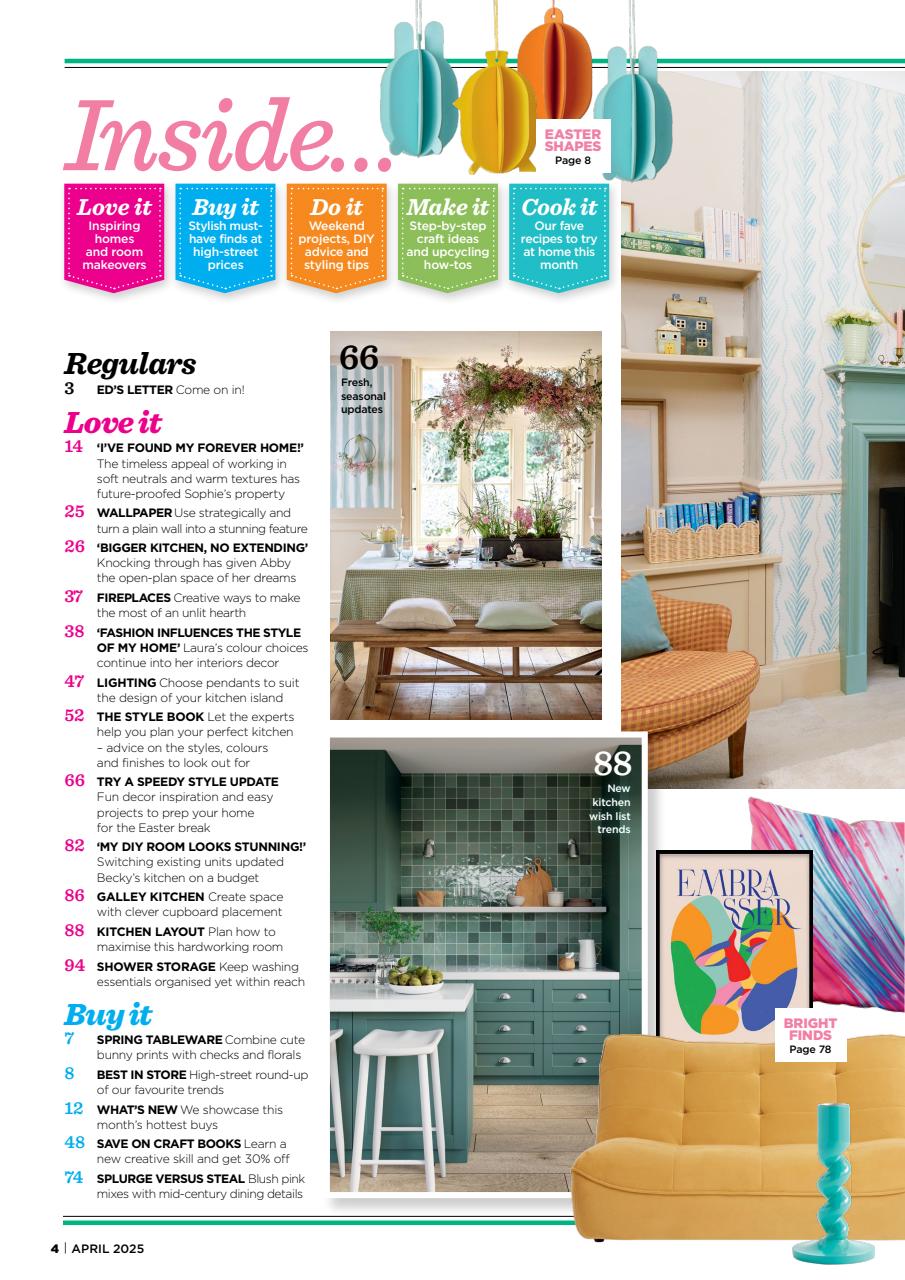 Inside...

EASTER SHAPES Page 8

Love it Inspiring homes and room makeovers

Buy it Stylish must-have finds at high-street prices

Do it Weekend projects, DIY advice and styling tips

Make it Step-by-step craft ideas and upcycling how-tos

Cook it Our fave recipes to try at home this month

Regulars
3 ED'S LETTER Come on in!

Love it
14 'I'VE FOUND MY FOREVER HOME!' The timeless appeal of working in soft neutrals and warm textures has future-proofed Sophie's property
25 WALLPAPER Use strategically and turn a plain wall into a stunning feature
26 'BIGGER KITCHEN, NO EXTENDING' Knocking through has given Abby the open-plan space of her dreams
37 FIREPLACES Creative ways to make the most of an unlit hearth
38 'FASHION INFLUENCES THE STYLE OF MY HOME' Laura's colour choices continue into her interiors decor
47 LIGHTING Choose pendants to suit the design of your kitchen island
52 THE STYLE BOOK Let the experts help you plan your perfect kitchen – advice on the styles, colours and finishes to look out for
66 TRY A SPEEDY STYLE UPDATE Fun decor inspiration and easy projects to prep your home for the Easter break
82 'MY DIY ROOM LOOKS STUNNING!' Switching existing units updated Becky's kitchen on a budget
86 GALLEY KITCHEN Create space with clever cupboard placement
88 KITCHEN LAYOUT Plan how to maximise this hardworking room
94 SHOWER STORAGE Keep washing essentials organised yet within reach

Buy it
7 SPRING TABLEWARE Combine cute bunny prints with checks and florals
8 BEST IN STORE High-street round-up of our favourite trends
12 WHAT'S NEW We showcase this month's hottest buys
48 SAVE ON CRAFT BOOKS Learn a new creative skill and get 30% off
74 SPLURGE VERSUS STEAL Blush pink mixes with mid-century dining details

66 Fresh, seasonal updates

88 New kitchen wish list trends

EMBRA SSER

BRIGHT FINDS Page 78

4 | APRIL 2025